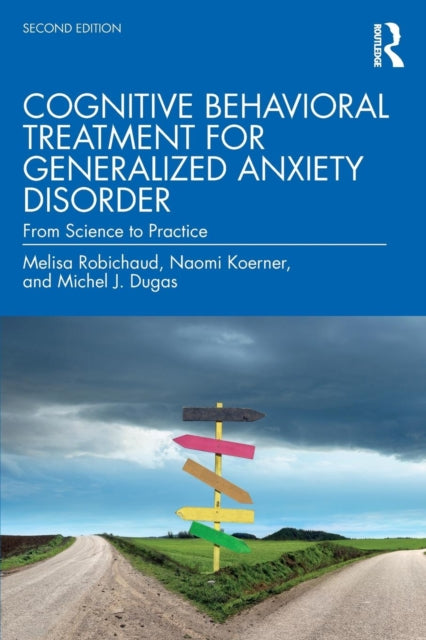 SECOND EDITION

ROUTLEDGE

COGNITIVE BEHAVIORAL TREATMENT FOR GENERALIZED ANXIETY DISORDER

From Science to Practice

Melisa Robichaud, Naomi Koerner, and Michel J. Dugas